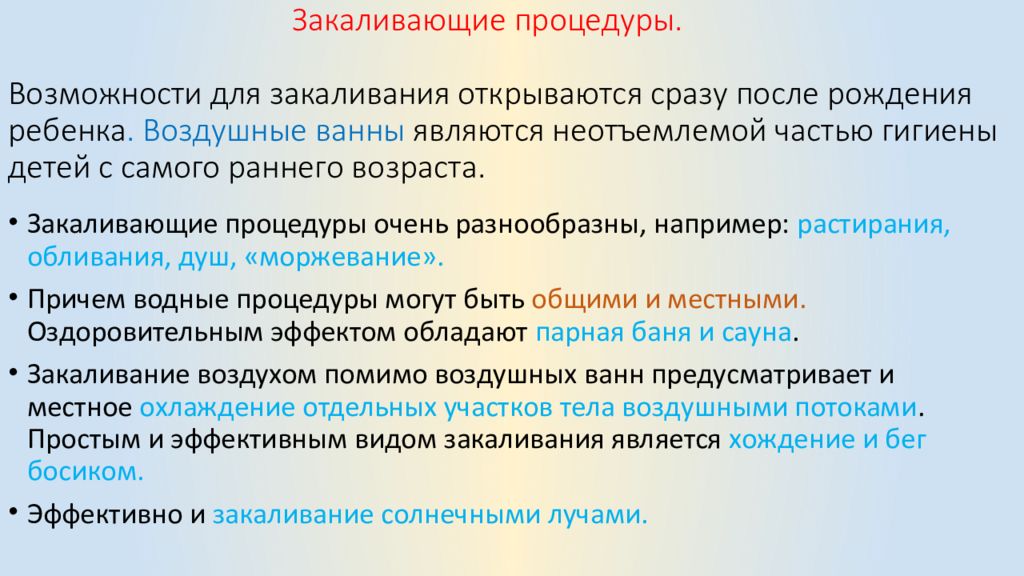 Закаливающие процедуры.

Возможности для закаливания открываются сразу после рождения ребенка. Воздушные ванны являются неотъемлемой частью гигиены детей с самого раннего возраста.

• Закаливающие процедуры очень разнообразны, например: растирания, обливания, душ, «моржевание».

• Причем водные процедуры могут быть общими и местными. Оздоровительным эффектом обладают парная баня и сауна.

• Закаливание воздухом помимо воздушных ванн предусматривает и местное охлаждение отдельных участков тела воздушными потоками. Простым и эффективным видом закаливания является хождение и бег босиком.

• Эффективно и закаливание солнечными лучами.